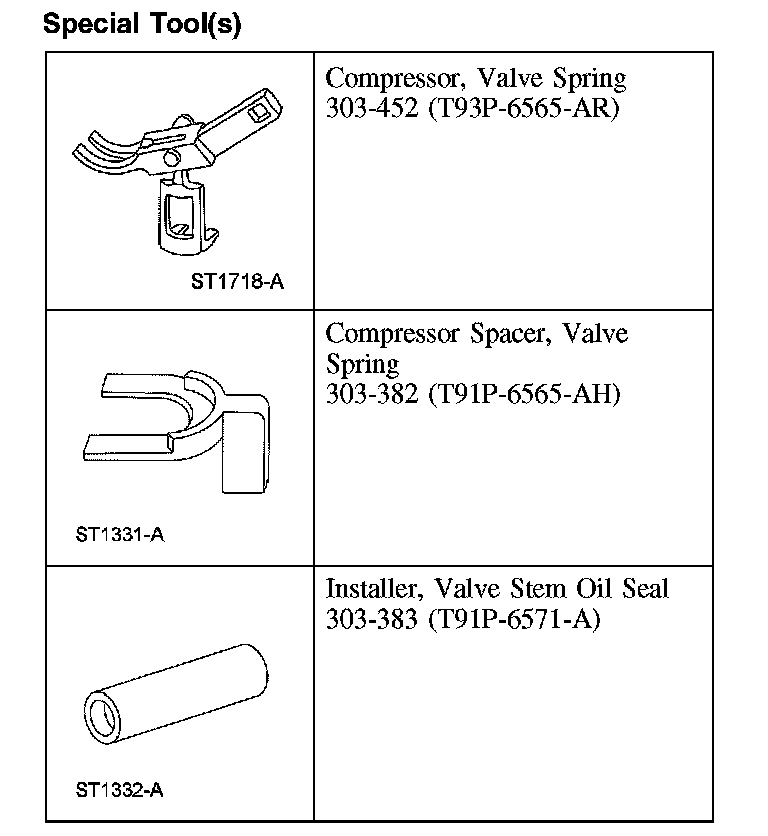 Special Tool(s)

| | |
|---|---|
| ST1718-A | Compressor, Valve Spring 303-452 (T93P-6565-AR) |
| ST1331-A | Compressor Spacer, Valve Spring 303-382 (T91P-6565-AH) |
| ST1332-A | Installer, Valve Stem Oil Seal 303-383 (T91P-6571-A) |